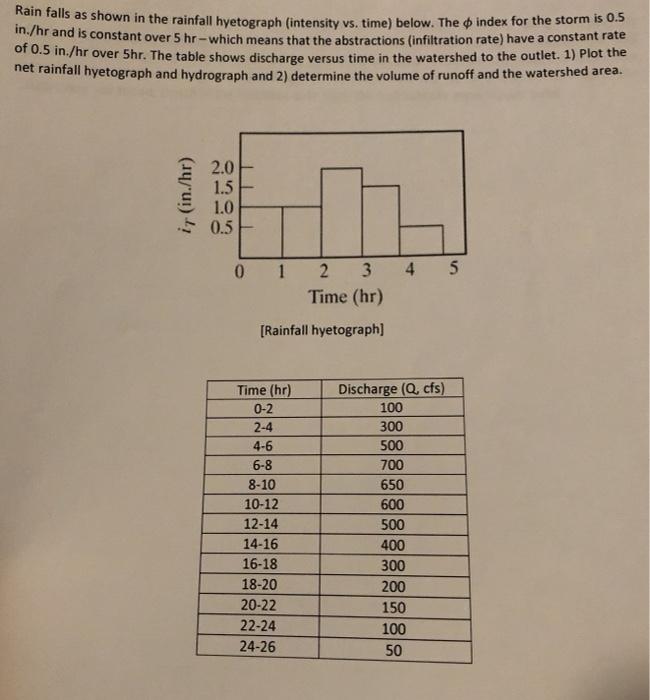 Rain falls as shown in the rainfall hyetograph (intensity vs. time) below. The $\phi$ index for the storm is 0.5 in./hr and is constant over 5 hr – which means that the abstractions (infiltration rate) have a constant rate of 0.5 in./hr over 5hr. The table shows discharge versus time in the watershed to the outlet. 1) Plot the net rainfall hyetograph and hydrograph and 2) determine the volume of runoff and the watershed area.

$i_T$ (in./hr)
2.0
1.5
1.0
0.5
0 1 2 3 4 5
Time (hr)

[Rainfall hyetograph]

| Time (hr) | Discharge (Q, cfs) |
|---|---|
| 0-2 | 100 |
| 2-4 | 300 |
| 4-6 | 500 |
| 6-8 | 700 |
| 8-10 | 650 |
| 10-12 | 600 |
| 12-14 | 500 |
| 14-16 | 400 |
| 16-18 | 300 |
| 18-20 | 200 |
| 20-22 | 150 |
| 22-24 | 100 |
| 24-26 | 50 |